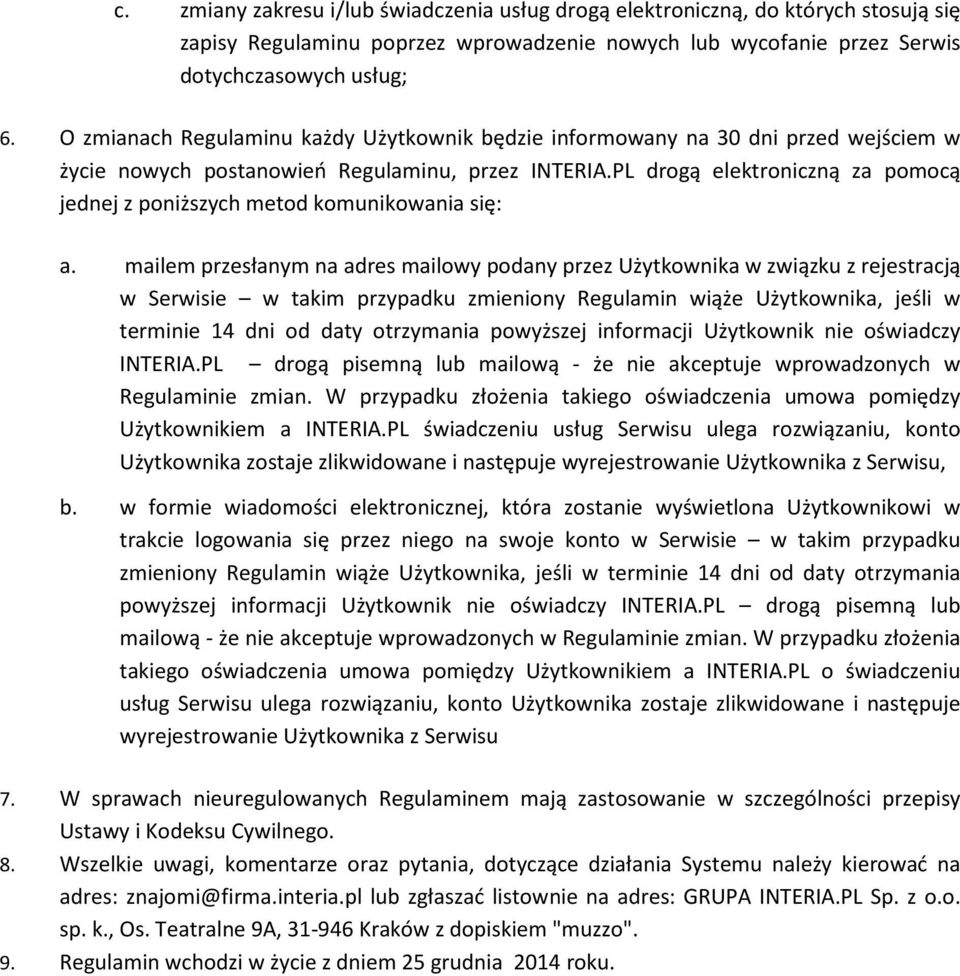 c. zmiany zakresu i/lub świadczenia usług drogą elektroniczną, do których stosują się zapisy Regulaminu poprzez wprowadzenie nowych lub wycofanie przez Serwis dotychczasowych usług;

6. O zmianach Regulaminu każdy Użytkownik będzie informowany na 30 dni przed wejściem w życie nowych postanowień Regulaminu, przez INTERIA.PL drogą elektroniczną za pomocą jednej z poniższych metod komunikowania się:

a. mailem przesłanym na adres mailowy podany przez Użytkownika w związku z rejestracją w Serwisie – w takim przypadku zmieniony Regulamin wiąże Użytkownika, jeśli w terminie 14 dni od daty otrzymania powyższej informacji Użytkownik nie oświadczy INTERIA.PL – drogą pisemną lub mailową - że nie akceptuje wprowadzonych w Regulaminie zmian. W przypadku złożenia takiego oświadczenia umowa pomiędzy Użytkownikiem a INTERIA.PL świadczeniu usług Serwisu ulega rozwiązaniu, konto Użytkownika zostaje zlikwidowane i następuje wyrejestrowanie Użytkownika z Serwisu,

b. w formie wiadomości elektronicznej, która zostanie wyświetlona Użytkownikowi w trakcie logowania się przez niego na swoje konto w Serwisie – w takim przypadku zmieniony Regulamin wiąże Użytkownika, jeśli w terminie 14 dni od daty otrzymania powyższej informacji Użytkownik nie oświadczy INTERIA.PL – drogą pisemną lub mailową - że nie akceptuje wprowadzonych w Regulaminie zmian. W przypadku złożenia takiego oświadczenia umowa pomiędzy Użytkownikiem a INTERIA.PL o świadczeniu usług Serwisu ulega rozwiązaniu, konto Użytkownika zostaje zlikwidowane i następuje wyrejestrowanie Użytkownika z Serwisu

7. W sprawach nieuregulowanych Regulaminem mają zastosowanie w szczególności przepisy Ustawy i Kodeksu Cywilnego.
8. Wszelkie uwagi, komentarze oraz pytania, dotyczące działania Systemu należy kierować na adres: znajomi@firma.interia.pl lub zgłaszać listownie na adres: GRUPA INTERIA.PL Sp. z o.o. sp. k., Os. Teatralne 9A, 31-946 Kraków z dopiskiem "muzzo".
9. Regulamin wchodzi w życie z dniem 25 grudnia 2014 roku.